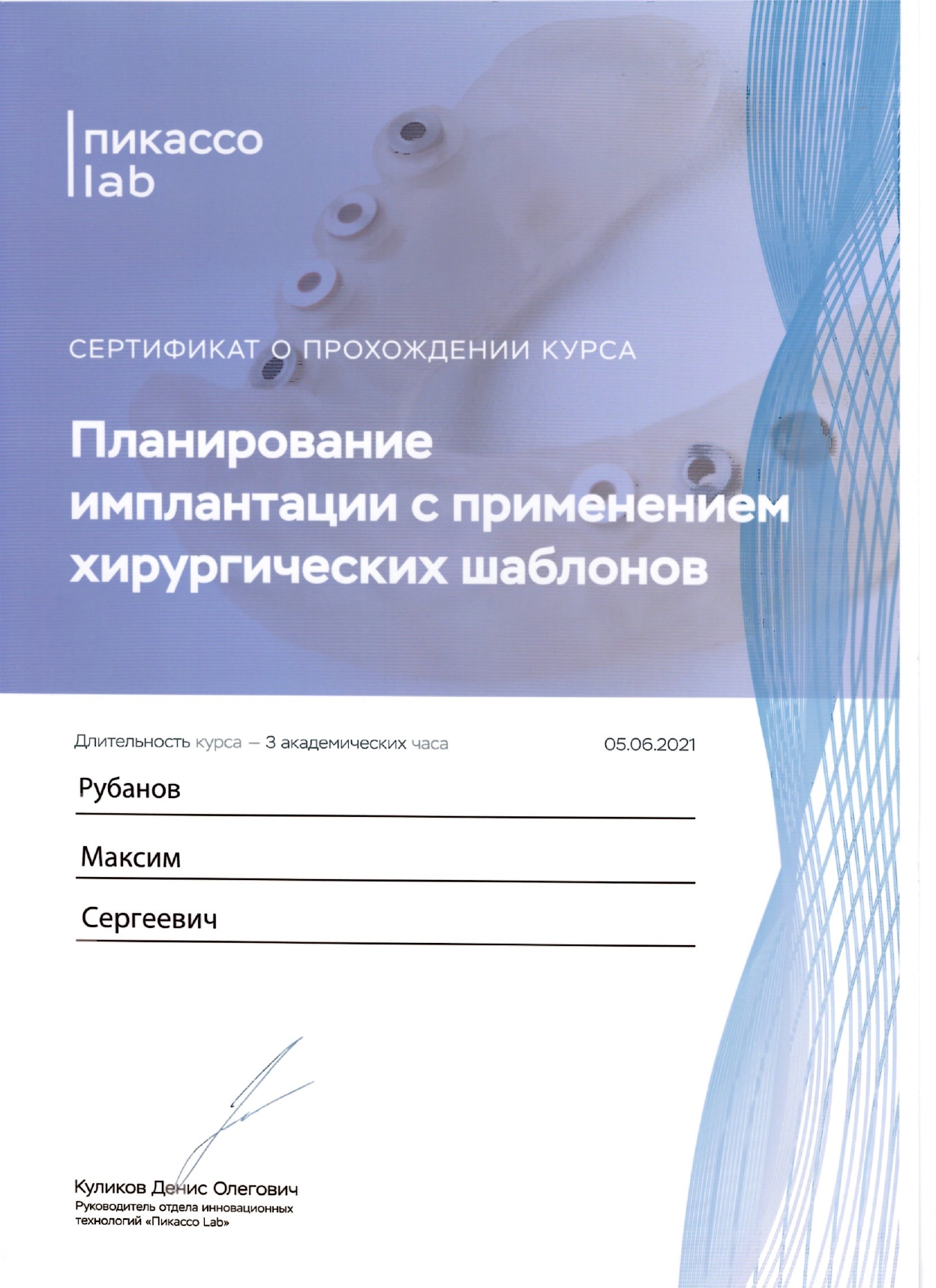 пикассо
lab

СЕРТИФИКАТ О ПРОХОЖДЕНИИ КУРСА

Планирование имплантации с применением хирургических шаблонов

Длительность курса — 3 академических часа

05.06.2021

Рубанов

Максим

Сергеевич

Куликов Денис Олегович
Руководитель отдела инновационных технологий «Пикассо Lab»